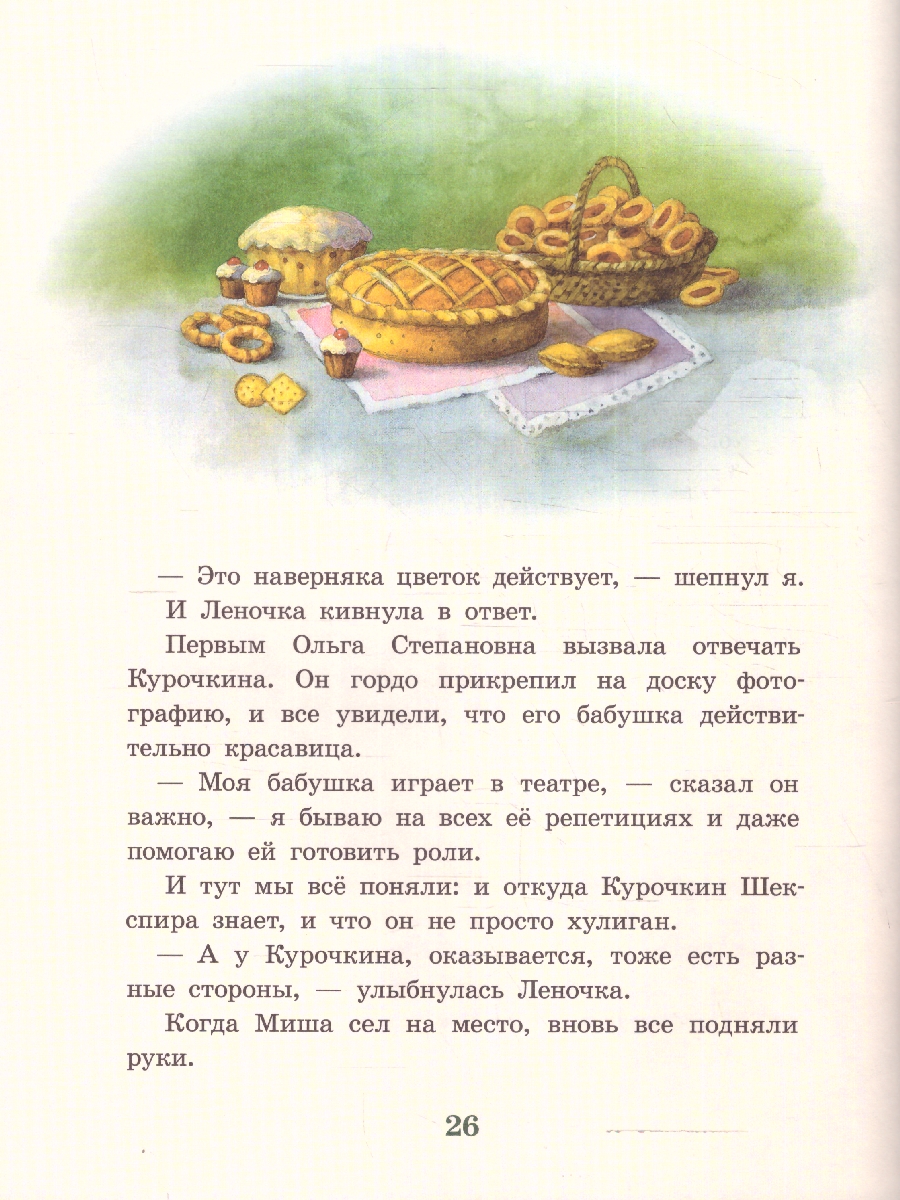 — Это наверняка цветок действует, — шепнул я.

И Леночка кивнула в ответ.

Первым Ольга Степановна вызвала отвечать Курочкина. Он гордо прикрепил на доску фотографию, и все увидели, что его бабушка действительно красавица.

— Моя бабушка играет в театре, — сказал он важно, — я бываю на всех её репетициях и даже помогаю ей готовить роли.

И тут мы всё поняли: и откуда Курочкин Шекспира знает, и что он не просто хулиган.

— А у Курочкина, оказывается, тоже есть разные стороны, — улыбнулась Леночка.

Когда Миша сел на место, вновь все подняли руки.

26